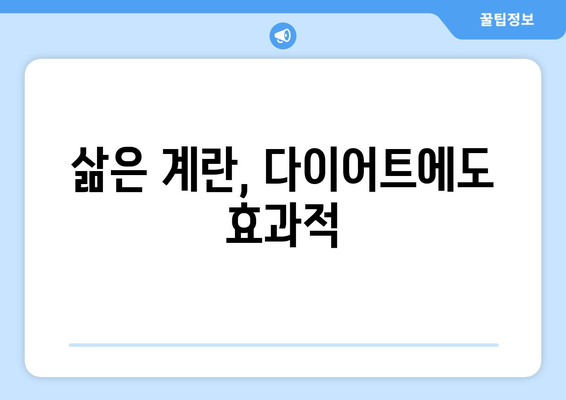 꿀팁정보

삶은 계란, 다이어트에도 효과적